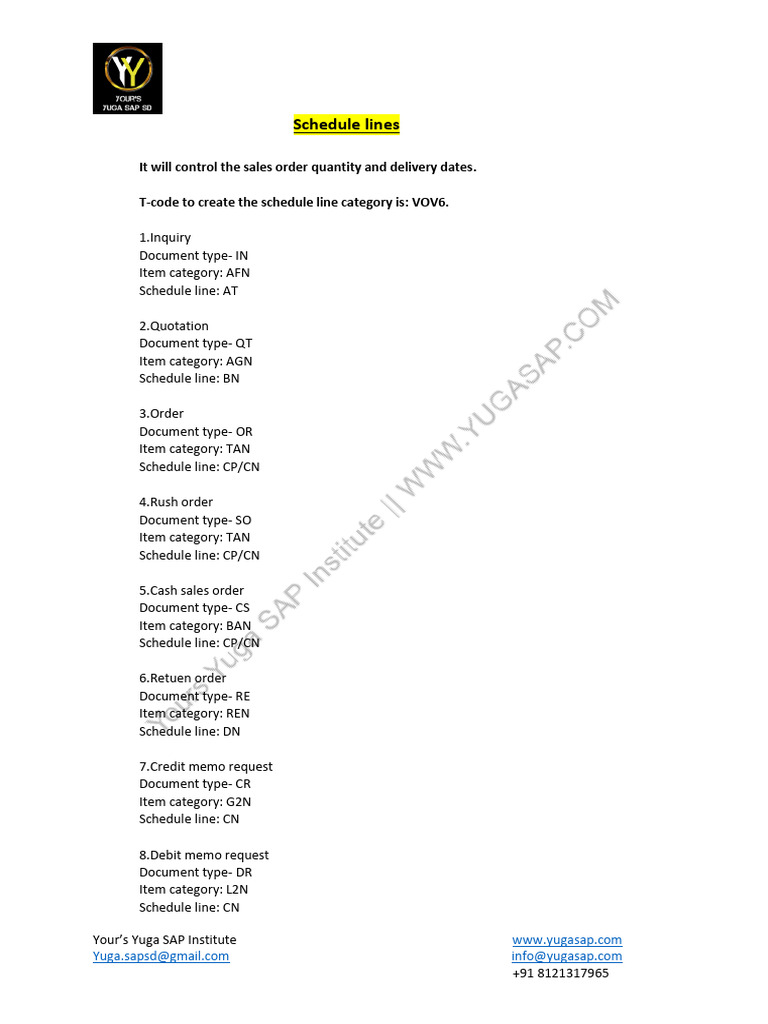 YOUR'S YUGA SAP SD

Schedule lines

It will control the sales order quantity and delivery dates.

T-code to create the schedule line category is: VOV6.

1.Inquiry
Document type- IN
Item category: AFN
Schedule line: AT

2.Quotation
Document type- QT
Item category: AGN
Schedule line: BN

3.Order
Document type- OR
Item category: TAN
Schedule line: CP/CN

4.Rush order
Document type- SO
Item category: TAN
Schedule line: CP/CN

5.Cash sales order
Document type- CS
Item category: BAN
Schedule line: CP/CN

6.Retuen order
Document type- RE
Item category: REN
Schedule line: DN

7.Credit memo request
Document type- CR
Item category: G2N
Schedule line: CN

8.Debit memo request
Document type- DR
Item category: L2N
Schedule line: CN

Yours Yuga SAP Institute || WWW.YUGASAP.COM

Your's Yuga SAP Institute
Yuga.sapsd@gmail.com

www.yugasap.com
info@yugasap.com
+91 8121317965